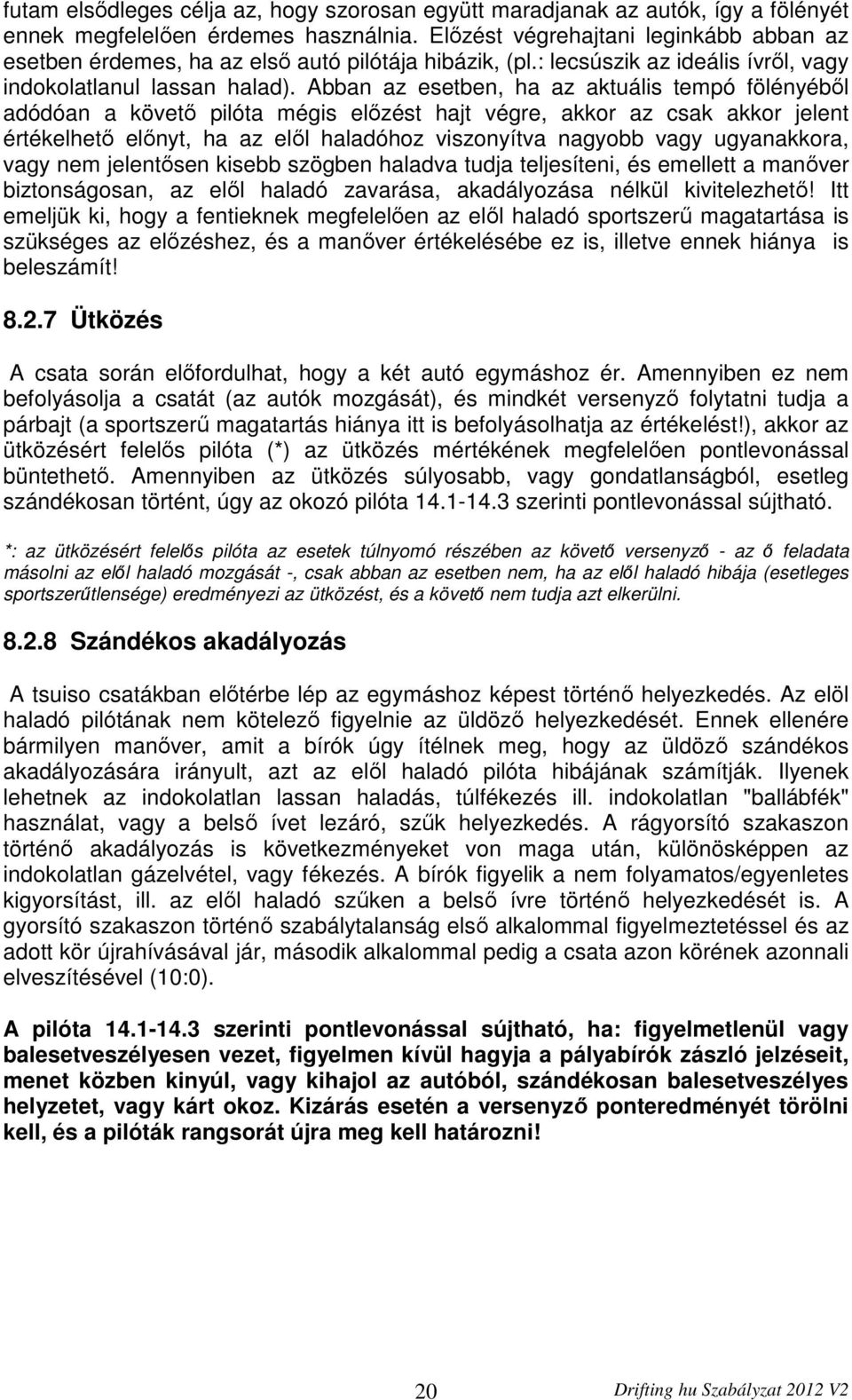 futam elsődleges célja az, hogy szorosan együtt maradjanak az autók, így a fölényét ennek megfelelően érdemes használnia. Előzést végrehajtani leginkább abban az esetben érdemes, ha az első autó pilótája hibázik, (pl.: lecsúszik az ideális ívről, vagy indokolatlanul lassan halad). Abban az esetben, ha az aktuális tempó fölényéből adódóan a követő pilóta mégis előzést hajt végre, akkor az csak akkor jelent értékelhető előnyt, ha az elől haladóhoz viszonyítva nagyobb vagy ugyanakkora, vagy nem jelentősen kisebb szögben haladva tudja teljesíteni, és emellett a manőver biztonságosan, az elől haladó zavarása, akadályozása nélkül kivitelezhető! Itt emeljük ki, hogy a fentieknek megfelelően az elől haladó sportszerű magatartása is szükséges az előzéshez, és a manőver értékelésébe ez is, illetve ennek hiánya is beleszámít!

8.2.7 Ütközés

A csata során előfordulhat, hogy a két autó egymáshoz ér. Amennyiben ez nem befolyásolja a csatát (az autók mozgását), és mindkét versenyző folytatni tudja a párbajt (a sportszerű magatartás hiánya itt is befolyásolhatja az értékelést!), akkor az ütközésért felelős pilóta (*) az ütközés mértékének megfelelően pontlevonással büntethető. Amennyiben az ütközés súlyosabb, vagy gondatlanságból, esetleg szándékosan történt, úgy az okozó pilóta 14.1-14.3 szerinti pontlevonással sújtható.

*: az ütközésért felelős pilóta az esetek túlnyomó részében az követő versenyző - az ő feladata másolni az elől haladó mozgását -, csak abban az esetben nem, ha az elől haladó hibája (esetleges sportszerűtlensége) eredményezi az ütközést, és a követő nem tudja azt elkerülni.

8.2.8 Szándékos akadályozás

A tsuiso csatákban előtérbe lép az egymáshoz képest történő helyezkedés. Az elöl haladó pilótának nem kötelező figyelnie az üldöző helyezkedését. Ennek ellenére bármilyen manőver, amit a bírók úgy ítélnek meg, hogy az üldöző szándékos akadályozására irányult, azt az elől haladó pilóta hibájának számítják. Ilyenek lehetnek az indokolatlan lassan haladás, túlfékezés ill. indokolatlan "ballábfék" használat, vagy a belső ívet lezáró, szűk helyezkedés. A rágyorsító szakaszon történő akadályozás is következményeket von maga után, különösképpen az indokolatlan gázelvétel, vagy fékezés. A bírók figyelik a nem folyamatos/egyenletes kigyorsítást, ill. az elől haladó szűken a belső ívre történő helyezkedését is. A gyorsító szakaszon történő szabálytalanság első alkalommal figyelmeztetéssel és az adott kör újrahívásával jár, második alkalommal pedig a csata azon körének azonnali elveszítésével (10:0).

A pilóta 14.1-14.3 szerinti pontlevonással sújtható, ha: figyelmetlenül vagy balesetveszélyesen vezet, figyelmen kívül hagyja a pályabírók zászló jelzéseit, menet közben kinyúl, vagy kihajol az autóból, szándékosan balesetveszélyes helyzetet, vagy kárt okoz. Kizárás esetén a versenyző ponteredményét törölni kell, és a pilóták rangsorát újra meg kell határozni!

20 Drifting hu Szabályzat 2012 V2